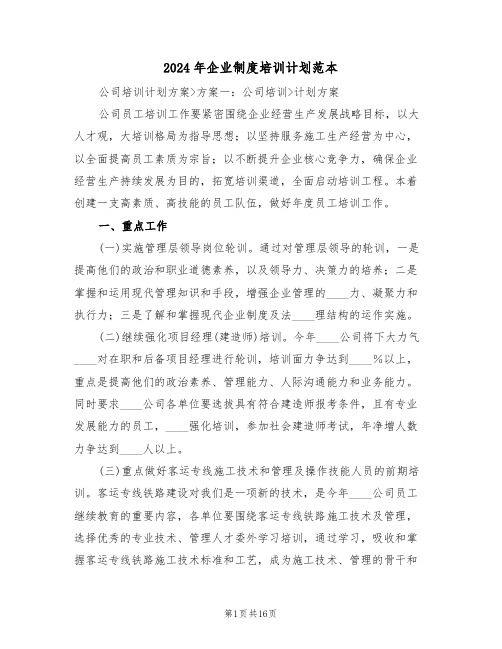 2024年企业制度培训计划范本

公司培训计划方案>方案一：公司培训>计划方案

公司员工培训工作要紧密围绕企业经营生产发展战略目标，以大人才观，大培训格局为指导思想；以坚持服务施工生产经营为中心，以全面提高员工素质为宗旨；以不断提升企业核心竞争力，确保企业经营生产持续发展为目的，拓宽培训渠道，全面启动培训工程。本着创建一支高素质、高技能的员工队伍，做好年度员工培训工作。

一、重点工作

(一)实施管理层领导岗位轮训。通过对管理层领导的轮训，一是提高他们的政治和职业道德素养，以及领导力、决策力的培养；二是掌握和运用现代管理知识和手段，增强企业管理的____力、凝聚力和执行力；三是了解和掌握现代企业制度及法____理结构的运作实施。

(二)继续强化项目经理(建造师)培训。今年____公司将下大力气____对在职和后备项目经理进行轮训，培训面力争达到____%以上，重点是提高他们的政治素养、管理能力、人际沟通能力和业务能力。同时要求____公司各单位要选拔具有符合建造师报考条件，且有专业发展能力的员工，____强化培训，参加社会建造师考试，年净增人数力争达到____人以上。

(三)重点做好客运专线施工技术和管理及操作技能人员的前期培训。客运专线铁路建设对我们是一项新的技术，是今年____公司员工继续教育的重要内容，各单位要围绕客运专线铁路施工技术及管理，选择优秀的专业技术、管理人才委外学习培训，通过学习，吸收和掌握客运专线铁路施工技术标准和工艺，成为施工技术、管理的骨干和

第1页共16页